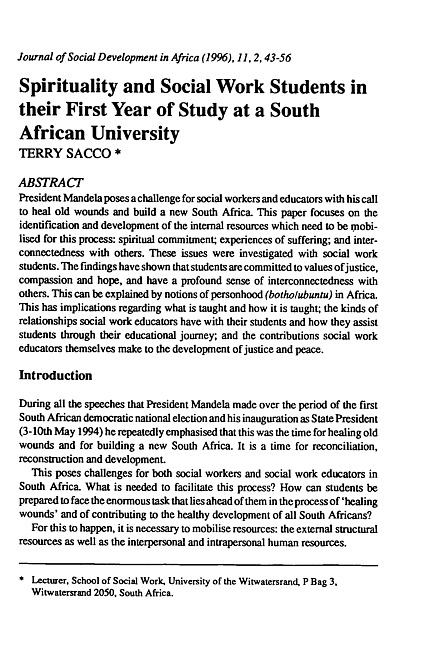 Journal of Social Development in Africa (1996), 11, 2, 43-56

Spirituality and Social Work Students in their First Year of Study at a South African University
TERRY SACCO *

ABSTRACT
President Mandela poses a challenge for social workers and educators with his call to heal old wounds and build a new South Africa. This paper focuses on the identification and development of the internal resources which need to be mobilised for this process: spiritual commitment; experiences of suffering; and interconnectedness with others. These issues were investigated with social work students. The findings have shown that students are committed to values of justice, compassion and hope, and have a profound sense of interconnectedness with others. This can be explained by notions of personhood (botho/ubuntu) in Africa. This has implications regarding what is taught and how it is taught; the kinds of relationships social work educators have with their students and how they assist students through their educational journey; and the contributions social work educators themselves make to the development of justice and peace.

Introduction

During all the speeches that President Mandela made over the period of the first South African democratic national election and his inauguration as State President (3-10th May 1994) he repeatedly emphasised that this was the time for healing old wounds and for building a new South Africa. It is a time for reconciliation, reconstruction and development.

This poses challenges for both social workers and social work educators in South Africa. What is needed to facilitate this process? How can students be prepared to face the enormous task that lies ahead of them in the process of 'healing wounds' and of contributing to the healthy development of all South Africans?

For this to happen, it is necessary to mobilise resources: the external structural resources as well as the interpersonal and intrapersonal human resources.

* Lecturer, School of Social Work, University of the Witwatersrand, P Bag 3, Witwatersrand 2050, South Africa.